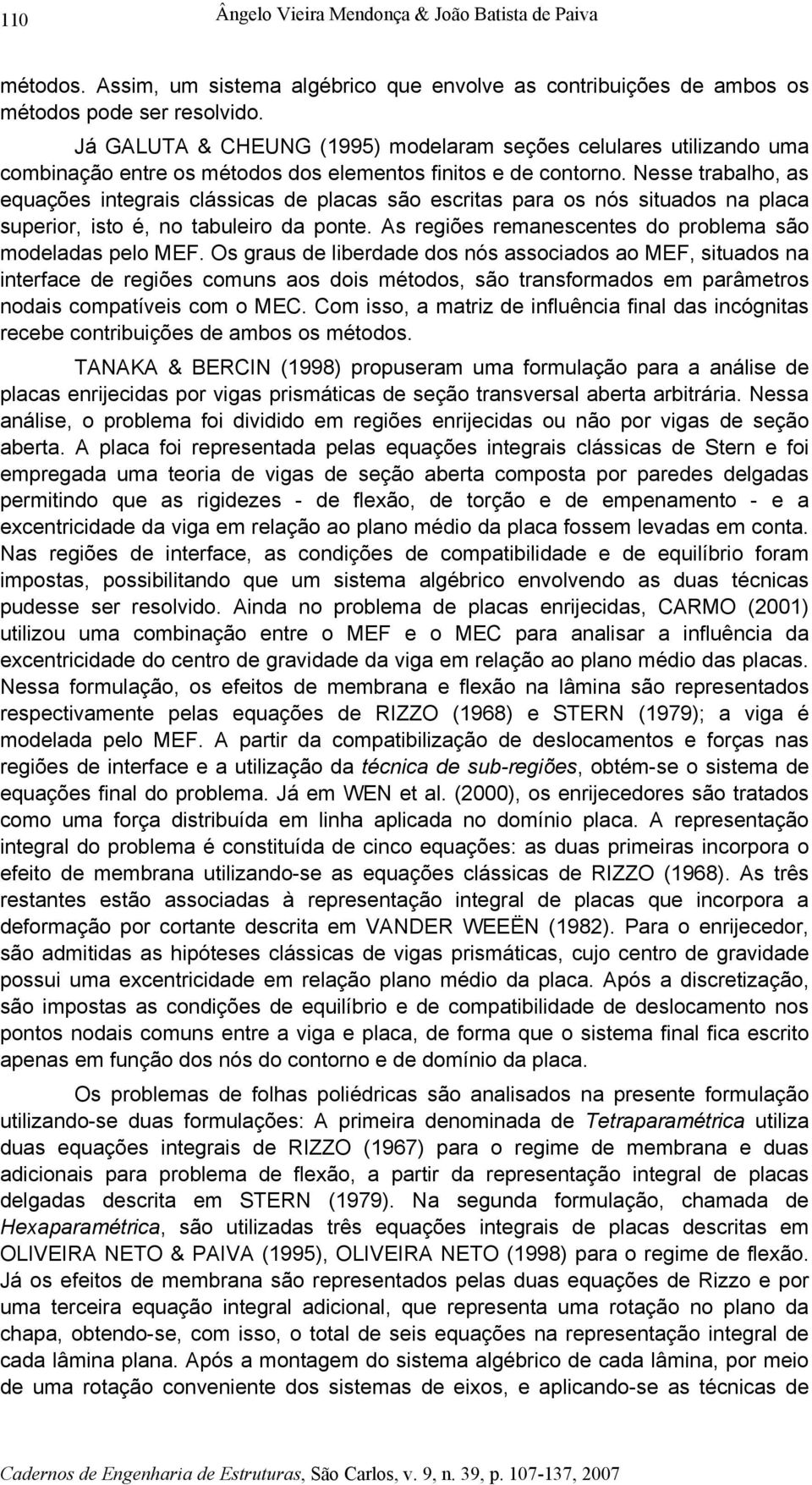 110 Ângelo Vieira Mendonça & João Batista de Paiva

métodos. Assim, um sistema algébrico que envolve as contribuições de ambos os métodos pode ser resolvido.

Já GALUTA & CHEUNG (1995) modelaram seções celulares utilizando uma combinação entre os métodos dos elementos finitos e de contorno. Nesse trabalho, as equações integrais clássicas de placas são escritas para os nós situados na placa superior, isto é, no tabuleiro da ponte. As regiões remanescentes do problema são modeladas pelo MEF. Os graus de liberdade dos nós associados ao MEF, situados na interface de regiões comuns aos dois métodos, são transformados em parâmetros nodais compatíveis com o MEC. Com isso, a matriz de influência final das incógnitas recebe contribuições de ambos os métodos.

TANAKA & BERCIN (1998) propuseram uma formulação para a análise de placas enrijecidas por vigas prismáticas de seção transversal aberta arbitrária. Nessa análise, o problema foi dividido em regiões enrijecidas ou não por vigas de seção aberta. A placa foi representada pelas equações integrais clássicas de Stern e foi empregada uma teoria de vigas de seção aberta composta por paredes delgadas permitindo que as rigidezes - de flexão, de torção e de empenamento - e a excentricidade da viga em relação ao plano médio da placa fossem levadas em conta. Nas regiões de interface, as condições de compatibilidade e de equilíbrio foram impostas, possibilitando que um sistema algébrico envolvendo as duas técnicas pudesse ser resolvido. Ainda no problema de placas enrijecidas, CARMO (2001) utilizou uma combinação entre o MEF e o MEC para analisar a influência da excentricidade do centro de gravidade da viga em relação ao plano médio das placas. Nessa formulação, os efeitos de membrana e flexão na lâmina são representados respectivamente pelas equações de RIZZO (1968) e STERN (1979); a viga é modelada pelo MEF. A partir da compatibilização de deslocamentos e forças nas regiões de interface e a utilização da técnica de sub-regiões, obtém-se o sistema de equações final do problema. Já em WEN et al. (2000), os enrijecedores são tratados como uma força distribuída em linha aplicada no domínio placa. A representação integral do problema é constituída de cinco equações: as duas primeiras incorpora o efeito de membrana utilizando-se as equações clássicas de RIZZO (1968). As três restantes estão associadas à representação integral de placas que incorpora a deformação por cortante descrita em VANDER WEEËN (1982). Para o enrijecedor, são admitidas as hipóteses clássicas de vigas prismáticas, cujo centro de gravidade possui uma excentricidade em relação plano médio da placa. Após a discretização, são impostas as condições de equilíbrio e de compatibilidade de deslocamento nos pontos nodais comuns entre a viga e placa, de forma que o sistema final fica escrito apenas em função dos nós do contorno e de domínio da placa.

Os problemas de folhas poliédricas são analisados na presente formulação utilizando-se duas formulações: A primeira denominada de Tetraparamétrica utiliza duas equações integrais de RIZZO (1967) para o regime de membrana e duas adicionais para problema de flexão, a partir da representação integral de placas delgadas descrita em STERN (1979). Na segunda formulação, chamada de Hexaparamétrica, são utilizadas três equações integrais de placas descritas em OLIVEIRA NETO & PAIVA (1995), OLIVEIRA NETO (1998) para o regime de flexão. Já os efeitos de membrana são representados pelas duas equações de Rizzo e por uma terceira equação integral adicional, que representa uma rotação no plano da chapa, obtendo-se, com isso, o total de seis equações na representação integral de cada lâmina plana. Após a montagem do sistema algébrico de cada lâmina, por meio de uma rotação conveniente dos sistemas de eixos, e aplicando-se as técnicas de

Cadernos de Engenharia de Estruturas, São Carlos, v. 9, n. 39, p. 107-137, 2007